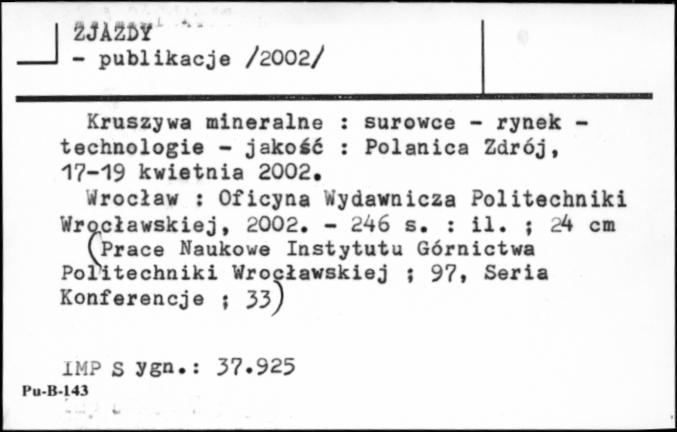 ZJAZDY
- publikacje /2002/

Kruszywa mineralne : surowce - rynek - technologie - jakość : Polanica Zdrój, 17-19 kwietnia 2002.
Wrocław : Oficyna Wydawnicza Politechniki Wrocławskiej, 2002. - 246 s. : il. ; 24 cm
(Prace Naukowe Instytutu Górnictwa Politechniki Wrocławskiej ; 97, Seria Konferencje ; 33)

IMP S ygn.: 37.925
Pu-B-143